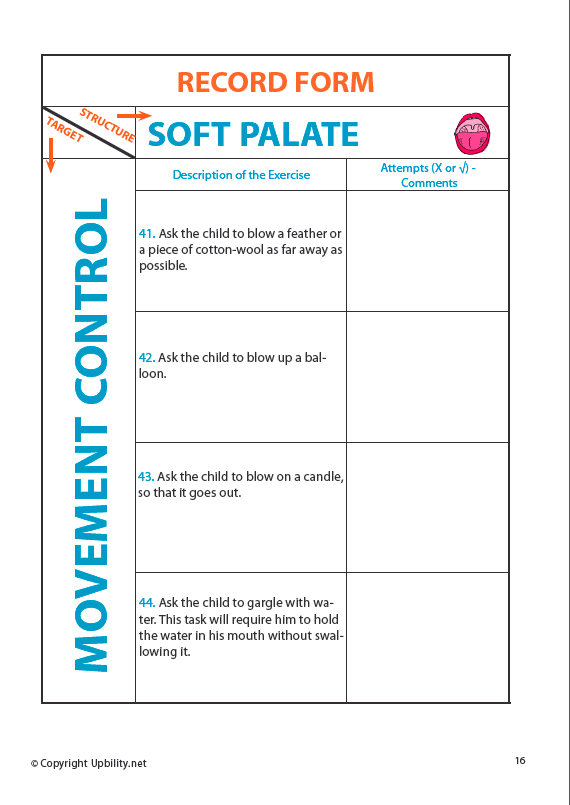 RECORD FORM

STRUCTURE

TARGET

SOFT PALATE

MOVEMENT CONTROL

| Description of the Exercise | Attempts (X or √) - Comments |
|---|---|
| 41. Ask the child to blow a feather or a piece of cotton-wool as far away as possible. | |
| 42. Ask the child to blow up a balloon. | |
| 43. Ask the child to blow on a candle, so that it goes out. | |
| 44. Ask the child to gargle with water. This task will require him to hold the water in his mouth without swallowing it. | |

© Copyright Upbility.net

16